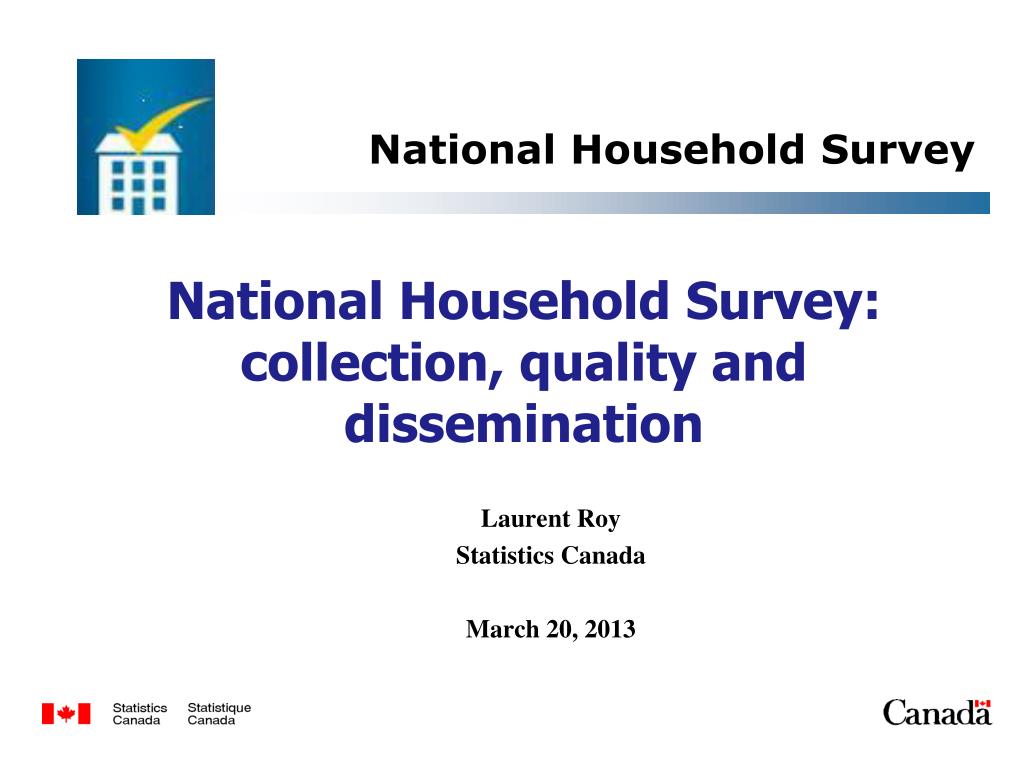 National Household Survey

National Household Survey: collection, quality and dissemination

Laurent Roy
Statistics Canada

March 20, 2013

Statistics Canada Statistique Canada

Canada